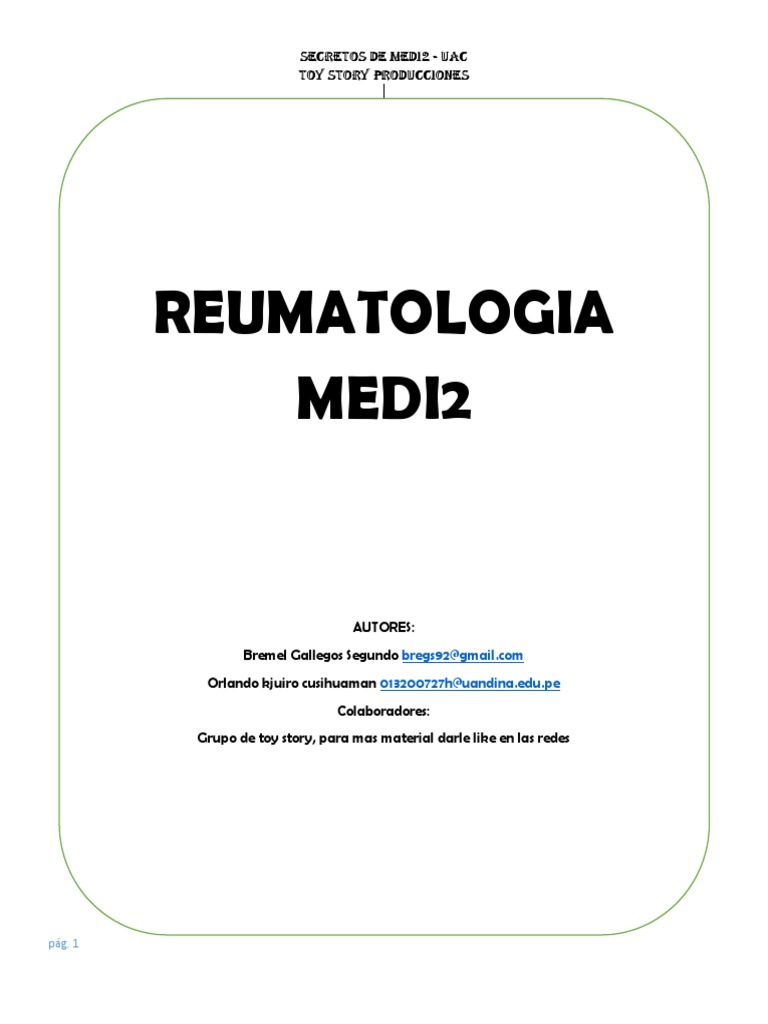 SECRETOS DE MEDI2 - UAC
TOY STORY PRODUCCIONES

REUMATOLOGIA
MEDI2

AUTORES:

Bremel Gallegos Segundo bregs92@gmail.com

Orlando kjuiro cusihuaman 013200727h@uandina.edu.pe

Colaboradores:

Grupo de toy story, para mas material darle like en las redes

pág. 1